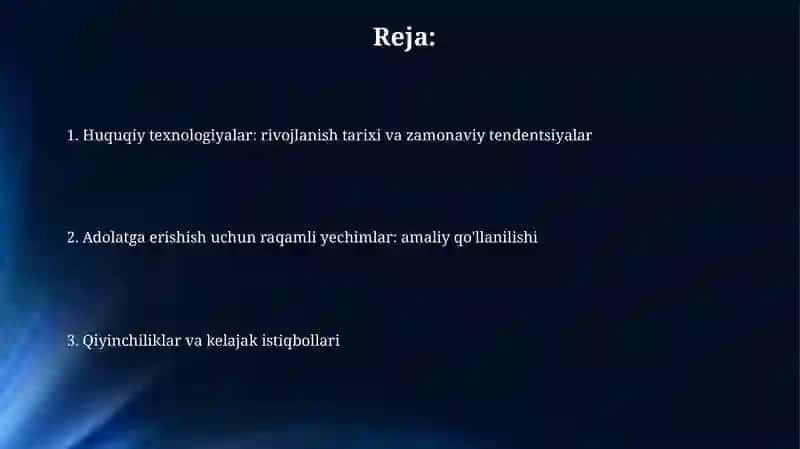 Reja:

1. Huquqiy texnologiyalar: rivojlanish tarixi va zamonaviy tendentsiyalar

2. Adolatga erishish uchun raqamli yechimlar: amaliy qo'llanilishi

3. Qiyinchiliklar va kelajak istiqbollari